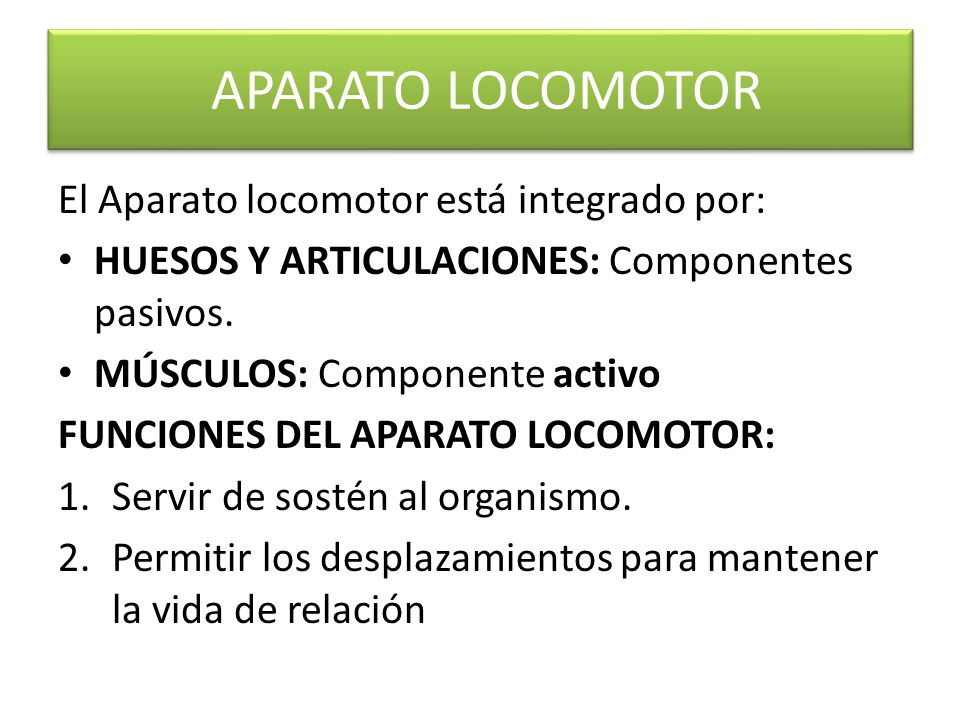 APARATO LOCOMOTOR

El Aparato locomotor está integrado por:

• HUESOS Y ARTICULACIONES: Componentes pasivos.

• MÚSCULOS: Componente activo

FUNCIONES DEL APARATO LOCOMOTOR:

1. Servir de sostén al organismo.

2. Permitir los desplazamientos para mantener la vida de relación